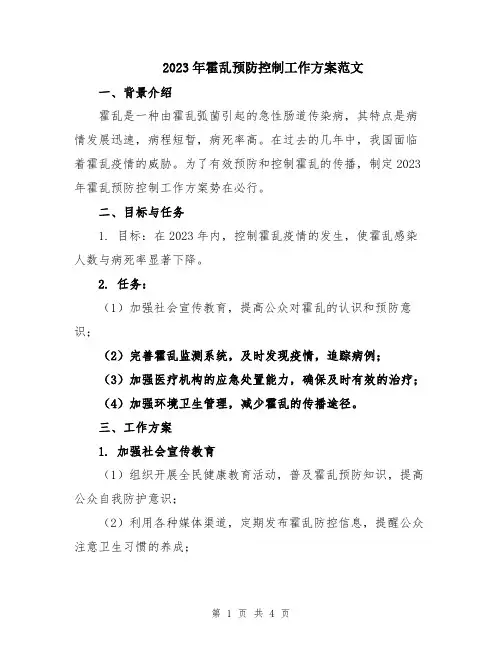 2023年霍乱预防控制工作方案范文

一、背景介绍

霍乱是一种由霍乱弧菌引起的急性肠道传染病，其特点是病情发展迅速，病程短暂，病死率高。在过去的几年中，我国面临着霍乱疫情的威胁。为了有效预防和控制霍乱的传播，制定2023年霍乱预防控制工作方案势在必行。

二、目标与任务

1. 目标：在2023年内，控制霍乱疫情的发生，使霍乱感染人数与病死率显著下降。

2. 任务：

（1）加强社会宣传教育，提高公众对霍乱的认识和预防意识；

（2）完善霍乱监测系统，及时发现疫情，追踪病例；

（3）加强医疗机构的应急处置能力，确保及时有效的治疗；

（4）加强环境卫生管理，减少霍乱的传播途径。

三、工作方案

1. 加强社会宣传教育

（1）组织开展全民健康教育活动，普及霍乱预防知识，提高公众自我防护意识；

（2）利用各种媒体渠道，定期发布霍乱防控信息，提醒公众注意卫生习惯的养成；

第 1 页 共 4 页